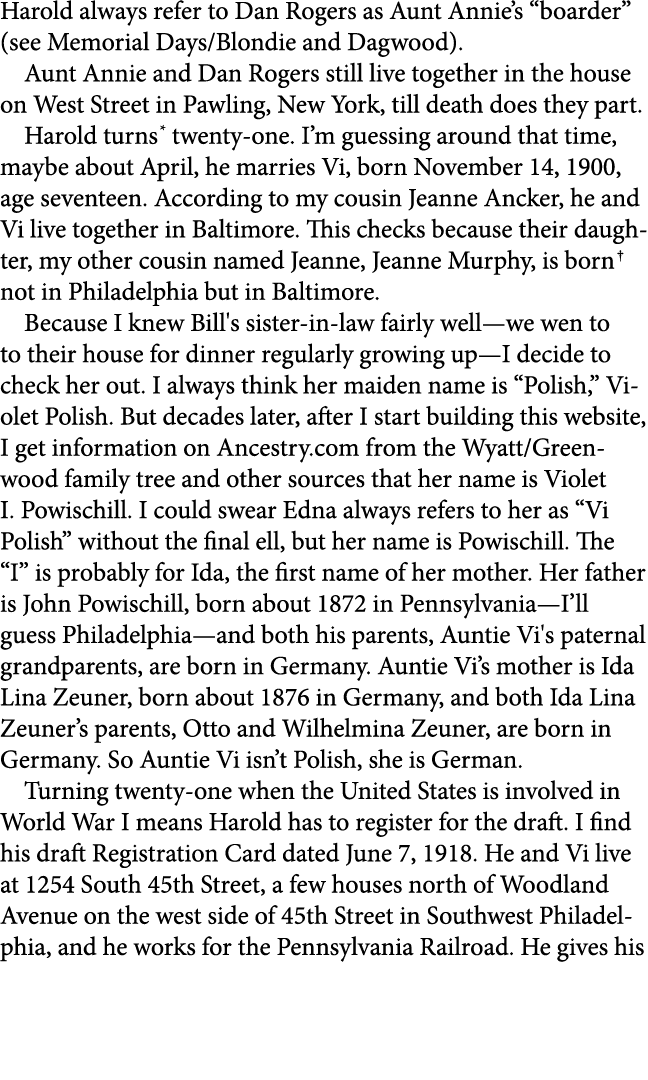 Harold always refer to Dan Rogers as Aunt Annie's "boarder" (see Memorial Days/Blondie and Dagwood).

Aunt Annie and Dan Rogers still live together in the house on West Street in Pawling, New York, till death does they part.

Harold turns* twenty-one. I'm guessing around that time, maybe about April, he marries Vi, born November 14, 1900, age seventeen. According to my cousin Jeanne Ancker, he and Vi live together in Baltimore. This checks because their daughter, my other cousin named Jeanne, Jeanne Murphy, is born† not in Philadelphia but in Baltimore.

Because I knew Bill's sister-in-law fairly well—we wen to to their house for dinner regularly growing up—I decide to check her out. I always think her maiden name is "Polish," Violet Polish. But decades later, after I start building this website, I get information on Ancestry.com from the Wyatt/Greenwood family tree and other sources that her name is Violet I. Powischill. I could swear Edna always refers to her as "Vi Polish" without the final ell, but her name is Powischill. The "I" is probably for Ida, the first name of her mother. Her father is John Powischill, born about 1872 in Pennsylvania—I'll guess Philadelphia—and both his parents, Auntie Vi's paternal grandparents, are born in Germany. Auntie Vi's mother is Ida Lina Zeuner, born about 1876 in Germany, and both Ida Lina Zeuner's parents, Otto and Wilhelmina Zeuner, are born in Germany. So Auntie Vi isn't Polish, she is German.

Turning twenty-one when the United States is involved in World War I means Harold has to register for the draft. I find his draft Registration Card dated June 7, 1918. He and Vi live at 1254 South 45th Street, a few houses north of Woodland Avenue on the west side of 45th Street in Southwest Philadelphia, and he works for the Pennsylvania Railroad. He gives his